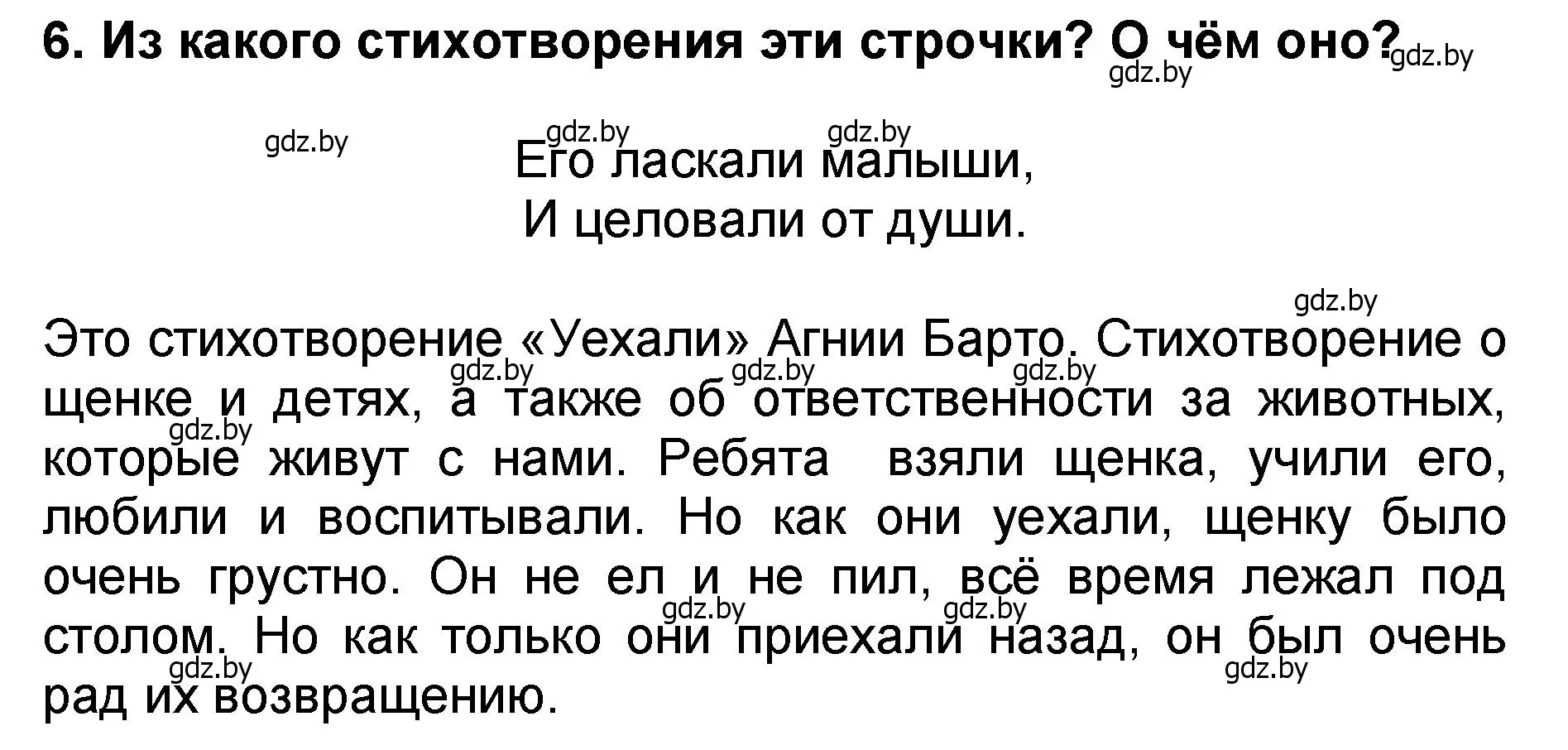 6. Из какого стихотворения эти строчки? О чём оно? gdz.by
gdz.by

gdz.by gdz.by gdz.by
Его ласкали малыши,
И целовали от души.

gdz.by
Это стихотворение «Уехали» Агнии Барто. Стихотворение о щенке и детях, а также об ответственности за животных, которые живут с нами. Ребята взяли щенка, учили его, любили и воспитывали. Но как они уехали, щенку было очень грустно. Он не ел и не пил, всё время лежал под столом. Но как только они приехали назад, он был очень рад их возвращению.

gdz.by gdz.by gdz.by gdz.by gdz.by gdz.by gdz.by gdz.by